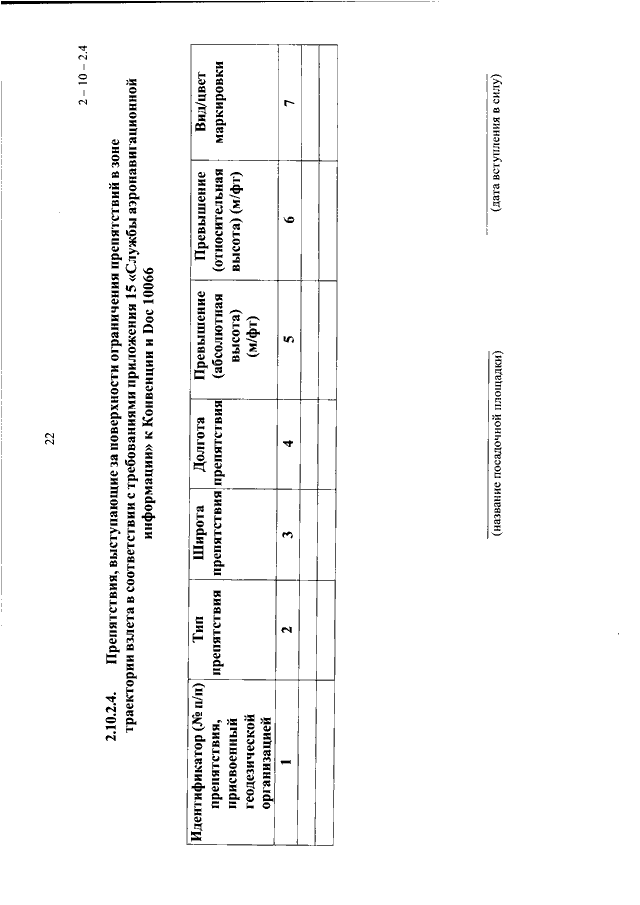 22

2 – 10 – 2.4

2.10.2.4. Препятствия, выступающие за поверхности ограничения препятствий в зоне траектории взлета в соответствии с требованиями приложения 15 «Службы аэронавигационной информации» к Конвенции и Doc 10066

| Идентификатор (№ п/п) препятствия, присвоенный геодезической организацией | Тип препятствия | Широта препятствия | Долгота препятствия | Превышение (абсолютная высота) (м/фт) | Превышение (относительная высота) (м/фт) | Вид/цвет маркировки |
|---|---|---|---|---|---|---|
| 1 | 2 | 3 | 4 | 5 | 6 | 7 |
| | | | | | | |
| | | | | | | |

(название посадочной площадки)

(дата вступления в силу)